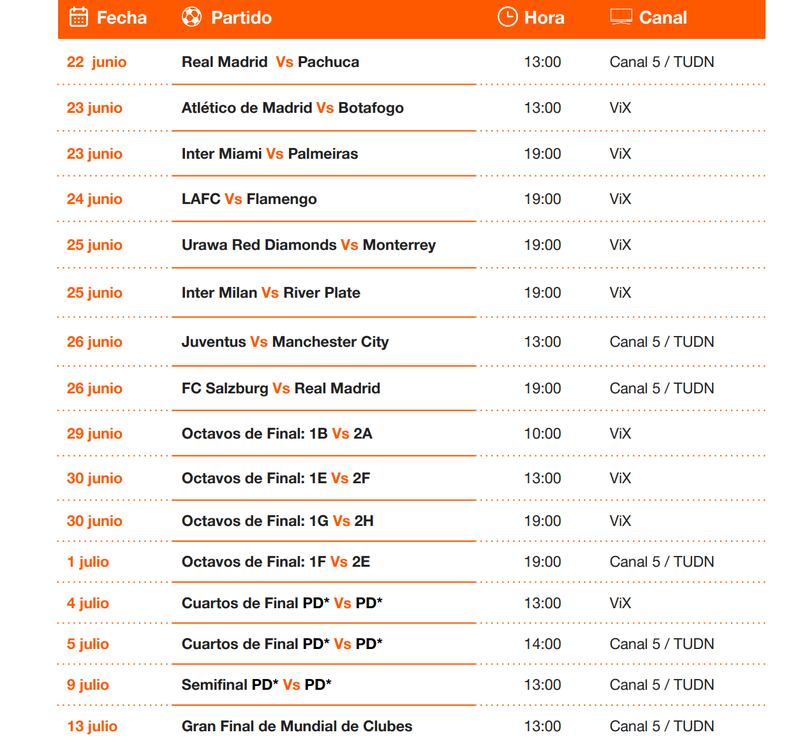 | Fecha | Partido | Hora | Canal |
|---|---|---|---|
| 22 junio | Real Madrid Vs Pachuca | 13:00 | Canal 5 / TUDN |
| 23 junio | Atlético de Madrid Vs Botafogo | 13:00 | ViX |
| 23 junio | Inter Miami Vs Palmeiras | 19:00 | ViX |
| 24 junio | LAFC Vs Flamengo | 19:00 | ViX |
| 25 junio | Urawa Red Diamonds Vs Monterrey | 19:00 | ViX |
| 25 junio | Inter Milan Vs River Plate | 19:00 | ViX |
| 26 junio | Juventus Vs Manchester City | 13:00 | Canal 5 / TUDN |
| 26 junio | FC Salzburg Vs Real Madrid | 19:00 | Canal 5 / TUDN |
| 29 junio | Octavos de Final: 1B Vs 2A | 10:00 | ViX |
| 30 junio | Octavos de Final: 1E Vs 2F | 13:00 | ViX |
| 30 junio | Octavos de Final: 1G Vs 2H | 19:00 | ViX |
| 1 julio | Octavos de Final: 1F Vs 2E | 19:00 | Canal 5 / TUDN |
| 4 julio | Cuartos de Final PD* Vs PD* | 13:00 | ViX |
| 5 julio | Cuartos de Final PD* Vs PD* | 14:00 | Canal 5 / TUDN |
| 9 julio | Semifinal PD* Vs PD* | 13:00 | Canal 5 / TUDN |
| 13 julio | Gran Final de Mundial de Clubes | 13:00 | Canal 5 / TUDN |